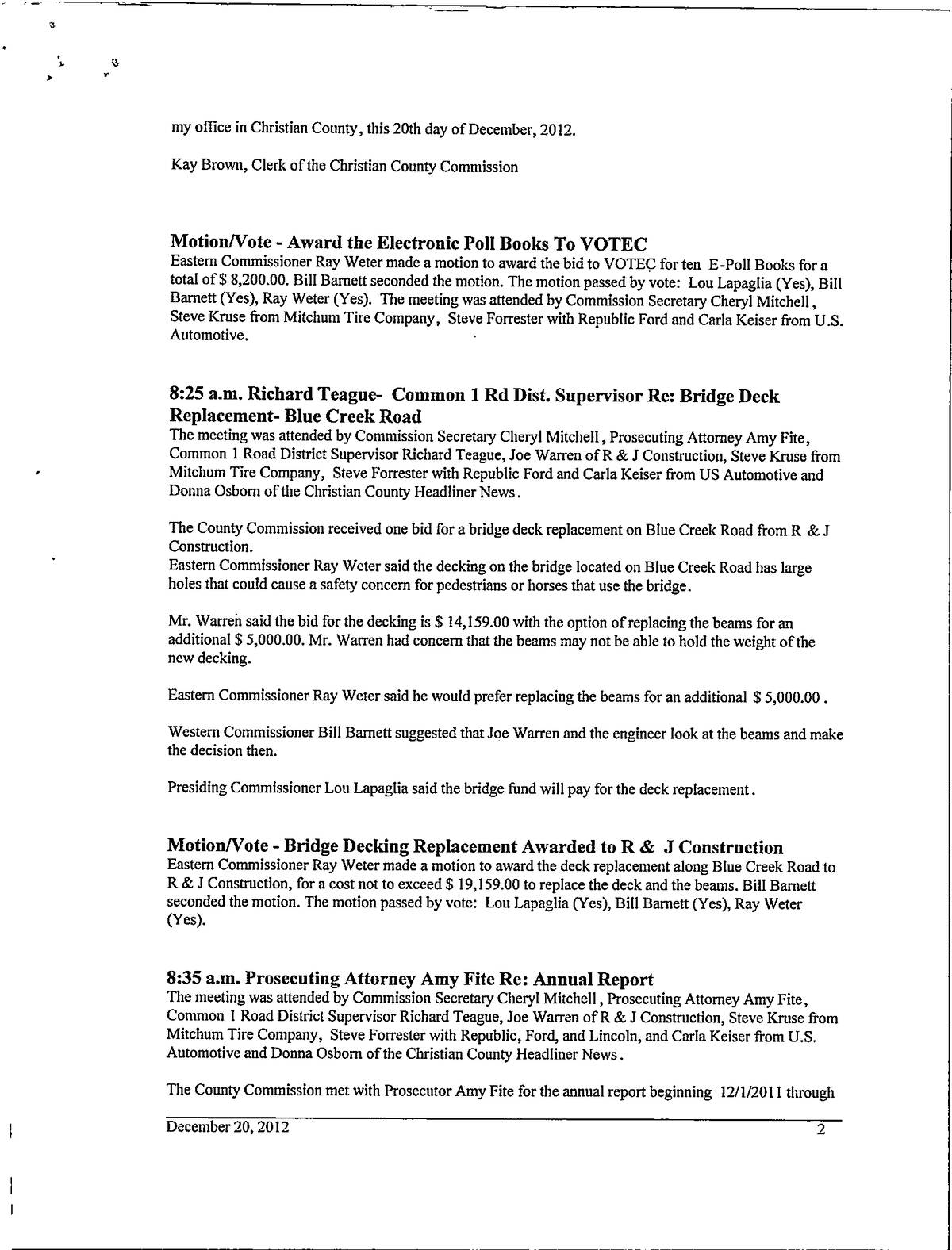 my office in Christian County, this 20th day of December, 2012.

Kay Brown, Clerk of the Christian County Commission

Motion/Vote - Award the Electronic Poll Books To VOTEC
Eastern Commissioner Ray Weter made a motion to award the bid to VOTEC for ten E-Poll Books for a total of $ 8,200.00. Bill Barnett seconded the motion. The motion passed by vote: Lou Lapaglia (Yes), Bill Barnett (Yes), Ray Weter (Yes). The meeting was attended by Commission Secretary Cheryl Mitchell, Steve Kruse from Mitchum Tire Company, Steve Forrester with Republic Ford and Carla Keiser from U.S. Automotive.

8:25 a.m. Richard Teague- Common 1 Rd Dist. Supervisor Re: Bridge Deck Replacement- Blue Creek Road
The meeting was attended by Commission Secretary Cheryl Mitchell, Prosecuting Attorney Amy Fite, Common 1 Road District Supervisor Richard Teague, Joe Warren of R & J Construction, Steve Kruse from Mitchum Tire Company, Steve Forrester with Republic Ford and Carla Keiser from US Automotive and Donna Osborn of the Christian County Headliner News.

The County Commission received one bid for a bridge deck replacement on Blue Creek Road from R & J Construction.
Eastern Commissioner Ray Weter said the decking on the bridge located on Blue Creek Road has large holes that could cause a safety concern for pedestrians or horses that use the bridge.

Mr. Warren said the bid for the decking is $ 14,159.00 with the option of replacing the beams for an additional $ 5,000.00. Mr. Warren had concern that the beams may not be able to hold the weight of the new decking.

Eastern Commissioner Ray Weter said he would prefer replacing the beams for an additional $ 5,000.00.

Western Commissioner Bill Barnett suggested that Joe Warren and the engineer look at the beams and make the decision then.

Presiding Commissioner Lou Lapaglia said the bridge fund will pay for the deck replacement.

Motion/Vote - Bridge Decking Replacement Awarded to R & J Construction
Eastern Commissioner Ray Weter made a motion to award the deck replacement along Blue Creek Road to R & J Construction, for a cost not to exceed $ 19,159.00 to replace the deck and the beams. Bill Barnett seconded the motion. The motion passed by vote: Lou Lapaglia (Yes), Bill Barnett (Yes), Ray Weter (Yes).

8:35 a.m. Prosecuting Attorney Amy Fite Re: Annual Report
The meeting was attended by Commission Secretary Cheryl Mitchell, Prosecuting Attorney Amy Fite, Common 1 Road District Supervisor Richard Teague, Joe Warren of R & J Construction, Steve Kruse from Mitchum Tire Company, Steve Forrester with Republic, Ford, and Lincoln, and Carla Keiser from U.S. Automotive and Donna Osborn of the Christian County Headliner News.

The County Commission met with Prosecutor Amy Fite for the annual report beginning 12/1/2011 through

December 20, 2012 2